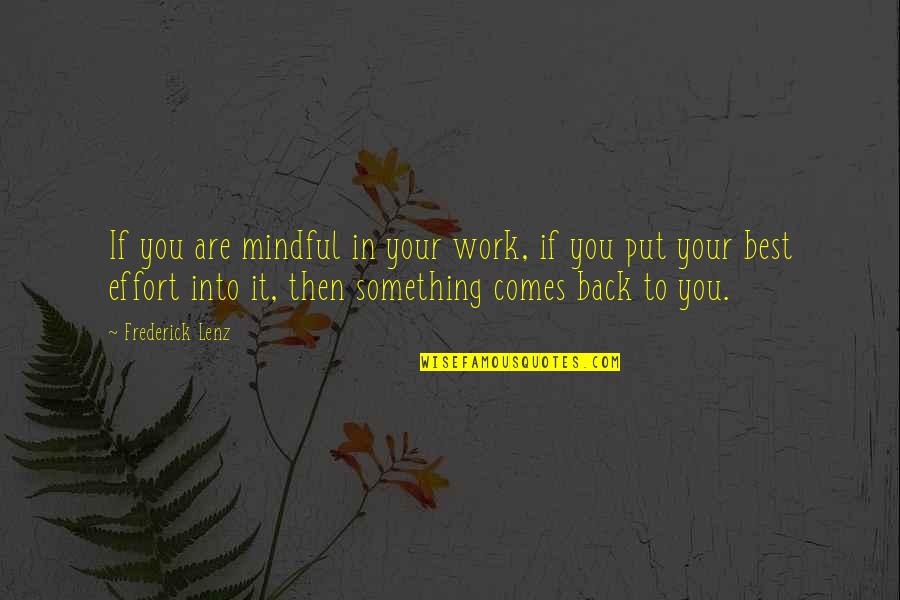 If you are mindful in your work, if you put your best effort into it, then something comes back to you.

~ Frederick Lenz

WISEFAMOUSQUOTES.COM